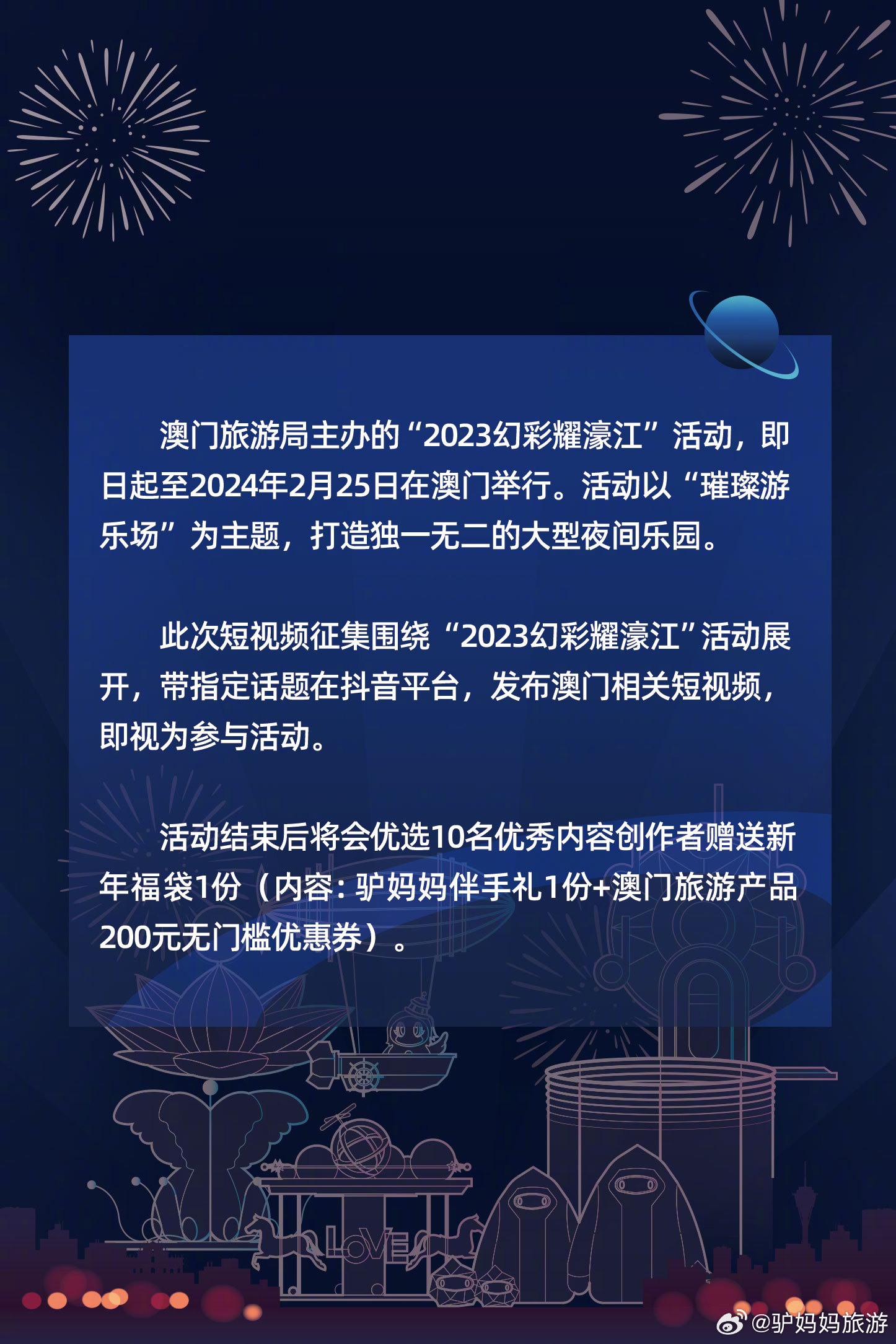 澳门旅游局主办的“2023幻彩耀濠江”活动，即日起至2024年2月25日在澳门举行。活动以“璀璨游乐场”为主题，打造独一无二的大型夜间乐园。

此次短视频征集围绕“2023幻彩耀濠江”活动展开，带指定话题在抖音平台，发布澳门相关短视频，即视为参与活动。

活动结束后将会优选10名优秀内容创作者赠送新年福袋1份（内容：驴妈妈伴手礼1份+澳门旅游产品200元无门槛优惠券）。

LOVE

@驴妈妈旅游